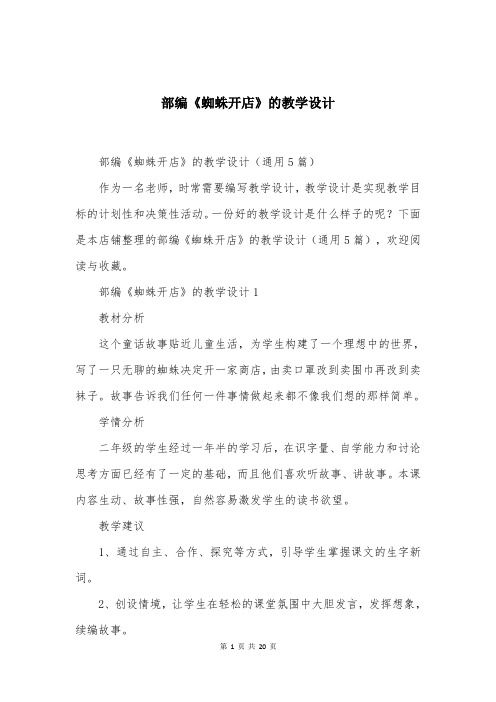 部编《蜘蛛开店》的教学设计

部编《蜘蛛开店》的教学设计（通用5篇）

作为一名老师，时常需要编写教学设计，教学设计是实现教学目标的计划性和决策性活动。一份好的教学设计是什么样子的呢？下面是本店铺整理的部编《蜘蛛开店》的教学设计（通用5篇），欢迎阅读与收藏。

部编《蜘蛛开店》的教学设计1

教材分析

这个童话故事贴近儿童生活，为学生构建了一个理想中的世界，写了一只无聊的蜘蛛决定开一家商店，由卖口罩改到卖围巾再改到卖袜子。故事告诉我们任何一件事情做起来都不像我们想的那样简单。

学情分析

二年级的学生经过一年半的学习后，在识字量、自学能力和讨论思考方面已经有了一定的基础，而且他们喜欢听故事、讲故事。本课内容生动、故事性强，自然容易激发学生的读书欲望。

教学建议

1、通过自主、合作、探究等方式，引导学生掌握课文的生字新词。

2、创设情境，让学生在轻松的课堂氛围中大胆发言，发挥想象，续编故事。

第 1 页 共 20 页